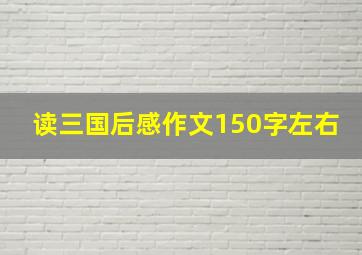 读三国后感作文150字左右